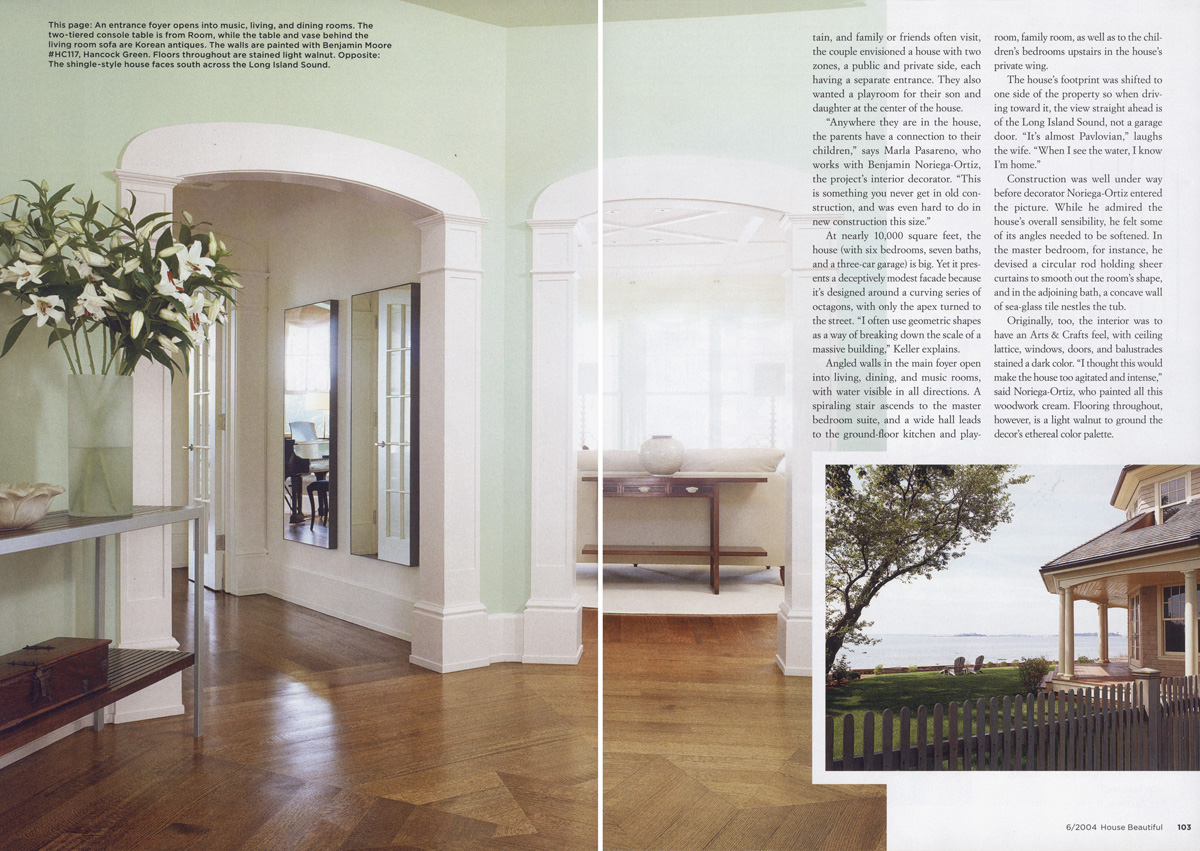 This page: An entrance foyer opens into music, living, and dining rooms. The two-tiered console table is from Room, while the table and vase behind the living room sofa are Korean antiques. The walls are painted with Benjamin Moore #HC117, Hancock Green. Floors throughout are stained light walnut. Opposite: The shingle-style house faces south across the Long Island Sound.

tain, and family or friends often visit, the couple envisioned a house with two zones, a public and private side, each having a separate entrance. They also wanted a playroom for their son and daughter at the center of the house.

"Anywhere they are in the house, the parents have a connection to their children," says Marla Pasareno, who works with Benjamin Noriega-Ortiz, the project's interior decorator. "This is something you never get in old construction, and was even hard to do in new construction this size."

At nearly 10,000 square feet, the house (with six bedrooms, seven baths, and a three-car garage) is big. Yet it presents a deceptively modest facade because it's designed around a curving series of octagons, with only the apex turned to the street. "I often use geometric shapes as a way of breaking down the scale of a massive building," Keller explains.

Angled walls in the main foyer open into living, dining, and music rooms, with water visible in all directions. A spiraling stair ascends to the master bedroom suite, and a wide hall leads to the ground-floor kitchen and playroom, family room, as well as to the children's bedrooms upstairs in the house's private wing.

The house's footprint was shifted to one side of the property so when driving toward it, the view straight ahead is of the Long Island Sound, not a garage door. "It's almost Pavlovian," laughs the wife. "When I see the water, I know I'm home."

Construction was well under way before decorator Noriega-Ortiz entered the picture. While he admired the house's overall sensibility, he felt some of its angles needed to be softened. In the master bedroom, for instance, he devised a circular rod holding sheer curtains to smooth out the room's shape, and in the adjoining bath, a concave wall of sea-glass tile nestles the tub.

Originally, too, the interior was to have an Arts & Crafts feel, with ceiling lattice, windows, doors, and balustrades stained a dark color. "I thought this would make the house too agitated and intense," said Noriega-Ortiz, who painted all this woodwork cream. Flooring throughout, however, is a light walnut to ground the decor's ethereal color palette.

6/2004 House Beautiful 103